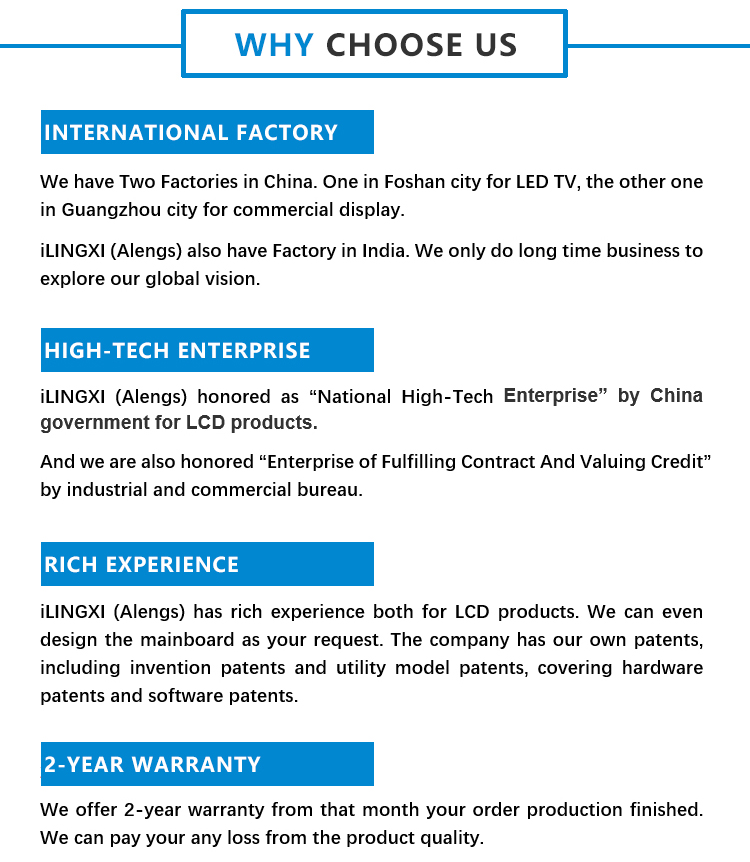 WHY CHOOSE US

INTERNATIONAL FACTORY

We have Two Factories in China. One in Foshan city for LED TV, the other one in Guangzhou city for commercial display.

iLINGXI (Alengs) also have Factory in India. We only do long time business to explore our global vision.

HIGH-TECH ENTERPRISE

iLINGXI (Alengs) honored as “National High-Tech Enterprise” by China government for LCD products.

And we are also honored “Enterprise of Fulfilling Contract And Valuing Credit” by industrial and commercial bureau.

RICH EXPERIENCE

iLINGXI (Alengs) has rich experience both for LCD products. We can even design the mainboard as your request. The company has our own patents, including invention patents and utility model patents, covering hardware patents and software patents.

2-YEAR WARRANTY

We offer 2-year warranty from that month your order production finished. We can pay your any loss from the product quality.